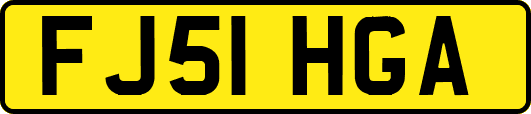 FJ51 HGA